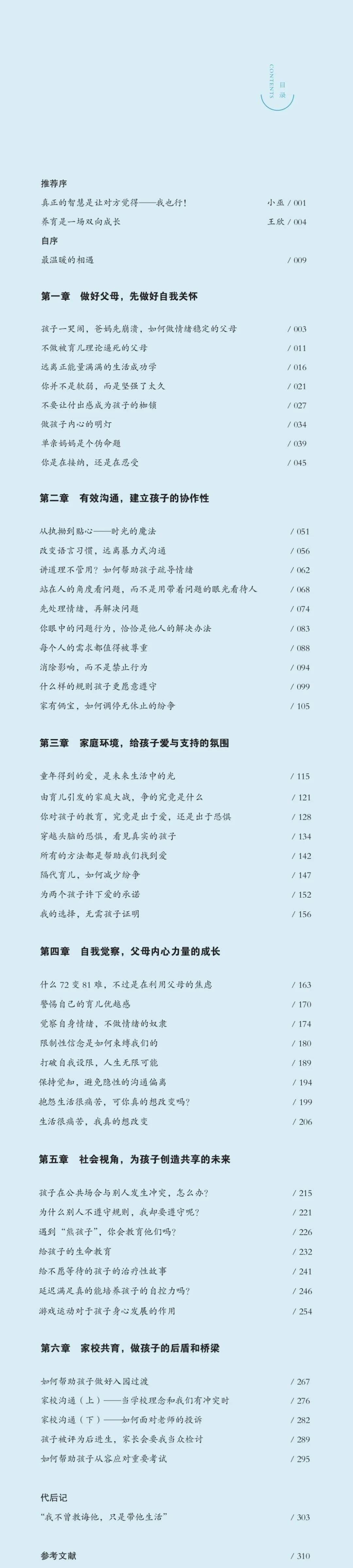 CONTENTS
目录

推荐序
真正的智慧是让对方觉得——我也行！ 小巫 / 001
养育是一场双向成长 王欣 / 004
自序
最温暖的相遇 / 009

第一章 做好父母，先做好自我关怀

孩子一哭闹，爸妈先崩溃，如何做情绪稳定的父母 / 003
不做被育儿理论逼死的父母 / 011
远离正能量满满的生活成功学 / 016
你并不是软弱，而是坚强了太久 / 021
不要让付出感成为孩子的枷锁 / 027
做孩子内心的明灯 / 034
单亲妈妈是个伪命题 / 039
你是在接纳，还是在忍受 / 045

第二章 有效沟通，建立孩子的协作性

从执拗到贴心——时光的魔法 / 051
改变语言习惯，远离暴力式沟通 / 056
讲道理不管用？如何帮助孩子疏导情绪 / 062
站在人的角度看问题，而不是用带着问题的眼光看待人 / 068
先处理情绪，再解决问题 / 074
你眼中的问题行为，恰恰是他人的解决办法 / 083
每个人的需求都值得被尊重 / 088
消除影响，而不是禁止行为 / 094
什么样的规则孩子更愿意遵守 / 099
家有俩宝，如何调停无休止的纷争 / 105

第三章 家庭环境，给孩子爱与支持的氛围

童年得到的爱，是未来生活中的光 / 115
由育儿引发的家庭大战，争的究竟是什么 / 121
你对孩子的教育，究竟是出于爱，还是出于恐惧 / 128
穿越头脑的恐惧，看见真实的孩子 / 134
所有的方法都是帮助我们找到爱 / 142
隔代育儿，如何减少纷争 / 147
为两个孩子许下爱的承诺 / 152
我的选择，无需孩子证明 / 156

第四章 自我觉察，父母内心力量的成长

什么 72 变 81 难，不过是在利用父母的焦虑 / 163
警惕自己的育儿优越感 / 170
觉察自身情绪，不做情绪的奴隶 / 174
限制性信念是如何束缚我们的 / 180
打破自我设限，人生无限可能 / 189
保持觉知，避免隐性的沟通偏离 / 194
抱怨生活很痛苦，可你真的想改变吗？ / 199
生活很痛苦，我真的想改变 / 206

第五章 社会视角，为孩子创造共享的未来

孩子在公共场合与别人发生冲突，怎么办？ / 215
为什么别人不遵守规则，我却要遵守呢？ / 221
遇到“熊孩子”，你会教育他们吗？ / 226
给孩子的生命教育 / 232
给不愿等待的孩子的治疗性故事 / 241
延迟满足真的能培养孩子的自控力吗？ / 246
游戏运动对于孩子身心发展的作用 / 254

第六章 家校共育，做孩子的后盾和桥梁

如何帮助孩子做好入园过渡 / 267
家校沟通（上）——当学校理念和我们有冲突时 / 276
家校沟通（下）——如何面对老师的投诉 / 282
孩子被评为后进生，家长会要我当众检讨 / 289
如何帮助孩子从容应对重要考试 / 295

代后记
“我不曾教诲他，只是带他生活” / 303

参考文献 / 310